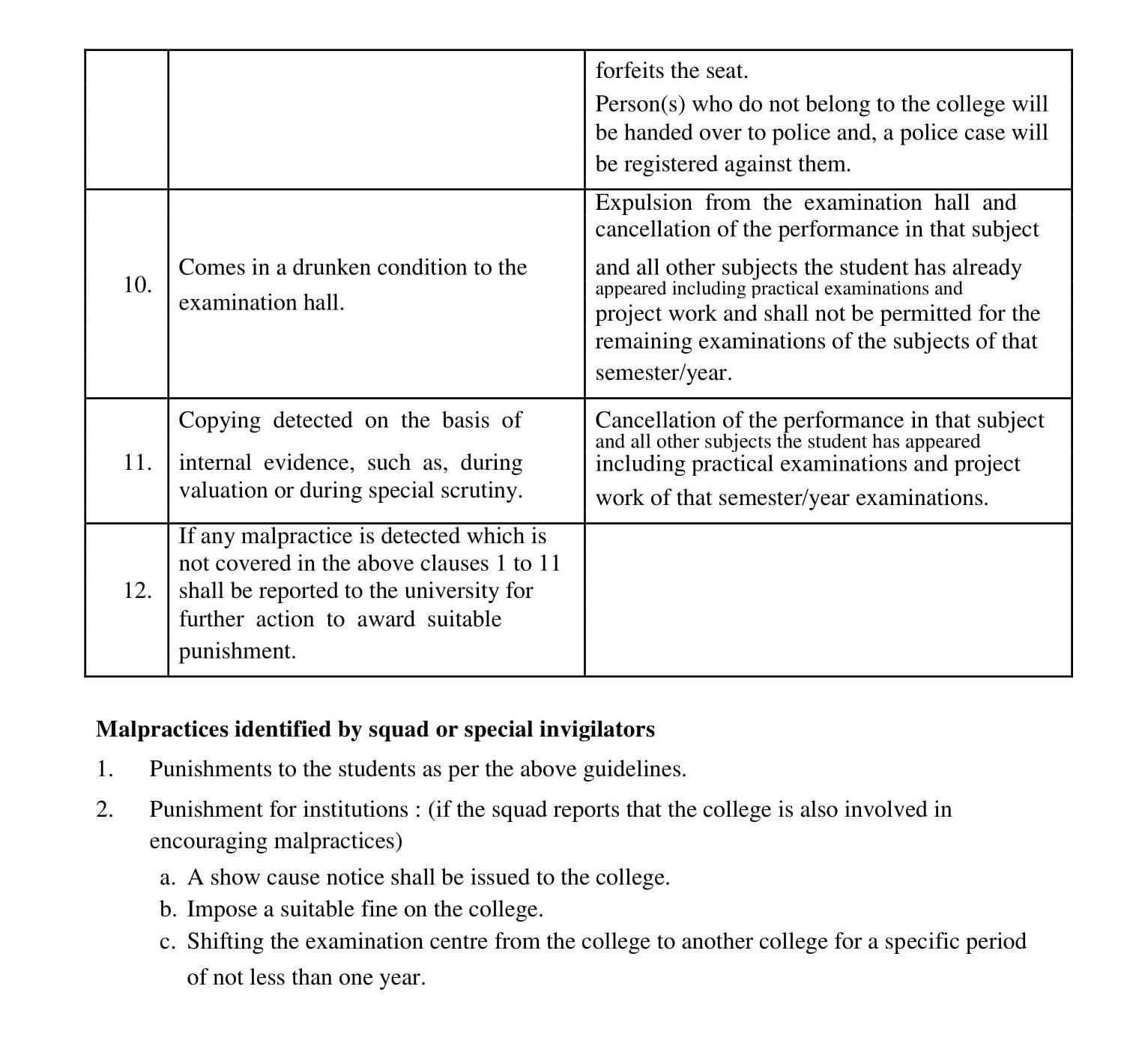 | | | |
|---|---|---|
| | | forfeits the seat. Person(s) who do not belong to the college will be handed over to police and, a police case will be registered against them. |
| 10. | Comes in a drunken condition to the examination hall. | Expulsion from the examination hall and cancellation of the performance in that subject and all other subjects the student has already appeared including practical examinations and project work and shall not be permitted for the remaining examinations of the subjects of that semester/year. |
| 11. | Copying detected on the basis of internal evidence, such as, during valuation or during special scrutiny. | Cancellation of the performance in that subject and all other subjects the student has appeared including practical examinations and project work of that semester/year examinations. |
| 12. | If any malpractice is detected which is not covered in the above clauses 1 to 11 shall be reported to the university for further action to award suitable punishment. | |

**Malpractices identified by squad or special invigilators**

1. Punishments to the students as per the above guidelines.

2. Punishment for institutions : (if the squad reports that the college is also involved in encouraging malpractices)

a. A show cause notice shall be issued to the college.
b. Impose a suitable fine on the college.
c. Shifting the examination centre from the college to another college for a specific period of not less than one year.